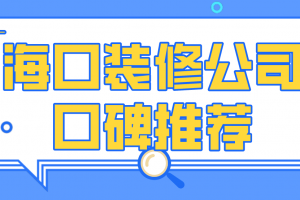 海口装修公司
口碑推荐